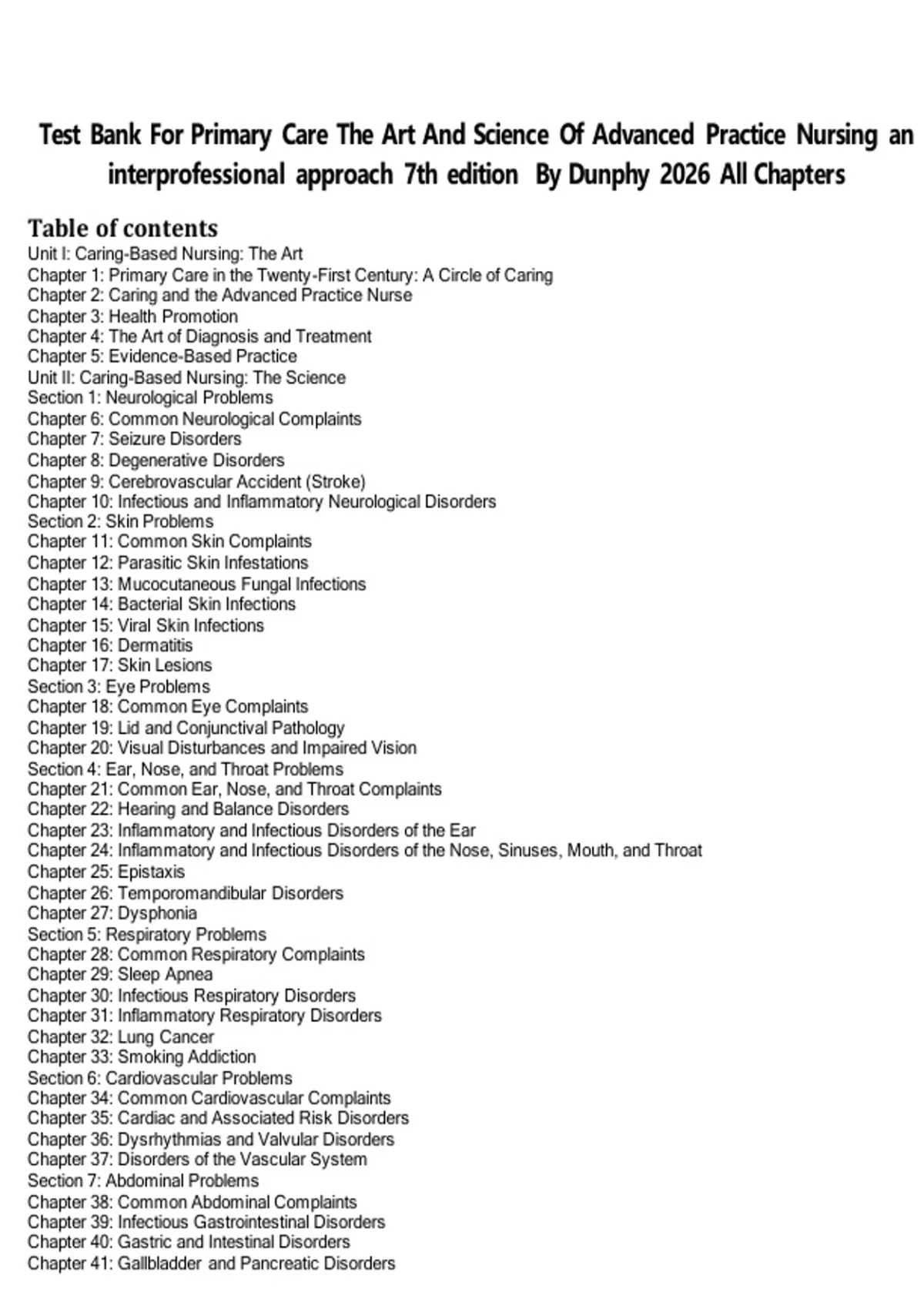 Test Bank For Primary Care The Art And Science Of Advanced Practice Nursing an interprofessional approach 7th edition By Dunphy 2026 All Chapters

Table of contents
Unit I: Caring-Based Nursing: The Art
Chapter 1: Primary Care in the Twenty-First Century: A Circle of Caring
Chapter 2: Caring and the Advanced Practice Nurse
Chapter 3: Health Promotion
Chapter 4: The Art of Diagnosis and Treatment
Chapter 5: Evidence-Based Practice
Unit II: Caring-Based Nursing: The Science
Section 1: Neurological Problems
Chapter 6: Common Neurological Complaints
Chapter 7: Seizure Disorders
Chapter 8: Degenerative Disorders
Chapter 9: Cerebrovascular Accident (Stroke)
Chapter 10: Infectious and Inflammatory Neurological Disorders
Section 2: Skin Problems
Chapter 11: Common Skin Complaints
Chapter 12: Parasitic Skin Infestations
Chapter 13: Mucocutaneous Fungal Infections
Chapter 14: Bacterial Skin Infections
Chapter 15: Viral Skin Infections
Chapter 16: Dermatitis
Chapter 17: Skin Lesions
Section 3: Eye Problems
Chapter 18: Common Eye Complaints
Chapter 19: Lid and Conjunctival Pathology
Chapter 20: Visual Disturbances and Impaired Vision
Section 4: Ear, Nose, and Throat Problems
Chapter 21: Common Ear, Nose, and Throat Complaints
Chapter 22: Hearing and Balance Disorders
Chapter 23: Inflammatory and Infectious Disorders of the Ear
Chapter 24: Inflammatory and Infectious Disorders of the Nose, Sinuses, Mouth, and Throat
Chapter 25: Epistaxis
Chapter 26: Temporomandibular Disorders
Chapter 27: Dysphonia
Section 5: Respiratory Problems
Chapter 28: Common Respiratory Complaints
Chapter 29: Sleep Apnea
Chapter 30: Infectious Respiratory Disorders
Chapter 31: Inflammatory Respiratory Disorders
Chapter 32: Lung Cancer
Chapter 33: Smoking Addiction
Section 6: Cardiovascular Problems
Chapter 34: Common Cardiovascular Complaints
Chapter 35: Cardiac and Associated Risk Disorders
Chapter 36: Dysrhythmias and Valvular Disorders
Chapter 37: Disorders of the Vascular System
Section 7: Abdominal Problems
Chapter 38: Common Abdominal Complaints
Chapter 39: Infectious Gastrointestinal Disorders
Chapter 40: Gastric and Intestinal Disorders
Chapter 41: Gallbladder and Pancreatic Disorders